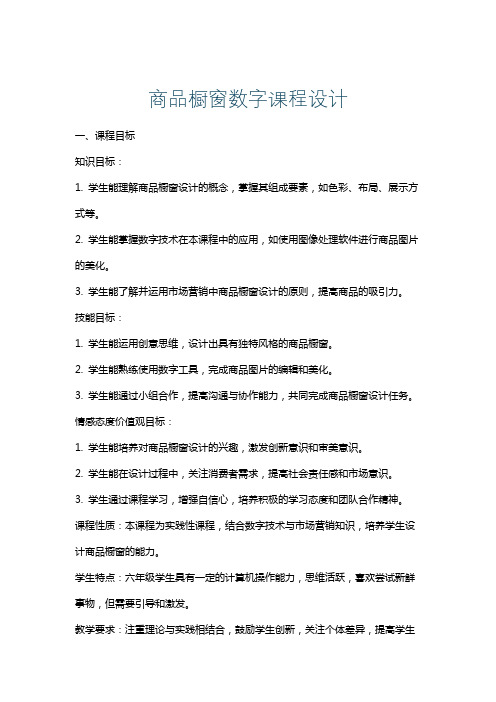 商品橱窗数字课程设计

一、课程目标

知识目标：

1. 学生能理解商品橱窗设计的概念，掌握其组成要素，如色彩、布局、展示方式等。

2. 学生能掌握数字技术在本课程中的应用，如使用图像处理软件进行商品图片的美化。

3. 学生能了解并运用市场营销中商品橱窗设计的原则，提高商品的吸引力。

技能目标：

1. 学生能运用创意思维，设计出具有独特风格的商品橱窗。

2. 学生能熟练使用数字工具，完成商品图片的编辑和美化。

3. 学生能通过小组合作，提高沟通与协作能力，共同完成商品橱窗设计任务。

情感态度价值观目标：

1. 学生能培养对商品橱窗设计的兴趣，激发创新意识和审美意识。

2. 学生能在设计过程中，关注消费者需求，提高社会责任感和市场意识。

3. 学生通过课程学习，增强自信心，培养积极的学习态度和团队合作精神。

课程性质：本课程为实践性课程，结合数字技术与市场营销知识，培养学生设计商品橱窗的能力。

学生特点：六年级学生具有一定的计算机操作能力，思维活跃，喜欢尝试新鲜事物，但需要引导和激发。

教学要求：注重理论与实践相结合，鼓励学生创新，关注个体差异，提高学生